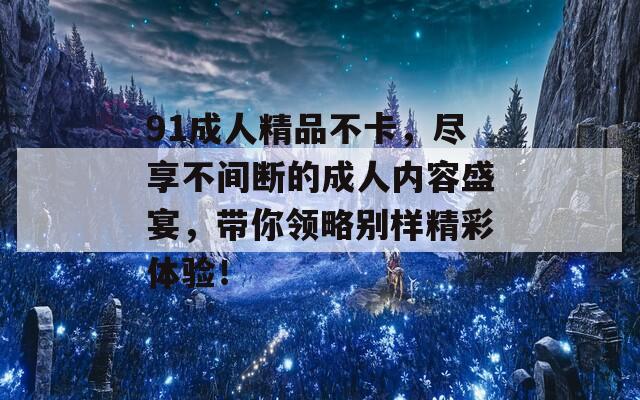 91成人精品不卡，尽享不间断的成人内容盛宴，带你领略别样精彩体验！